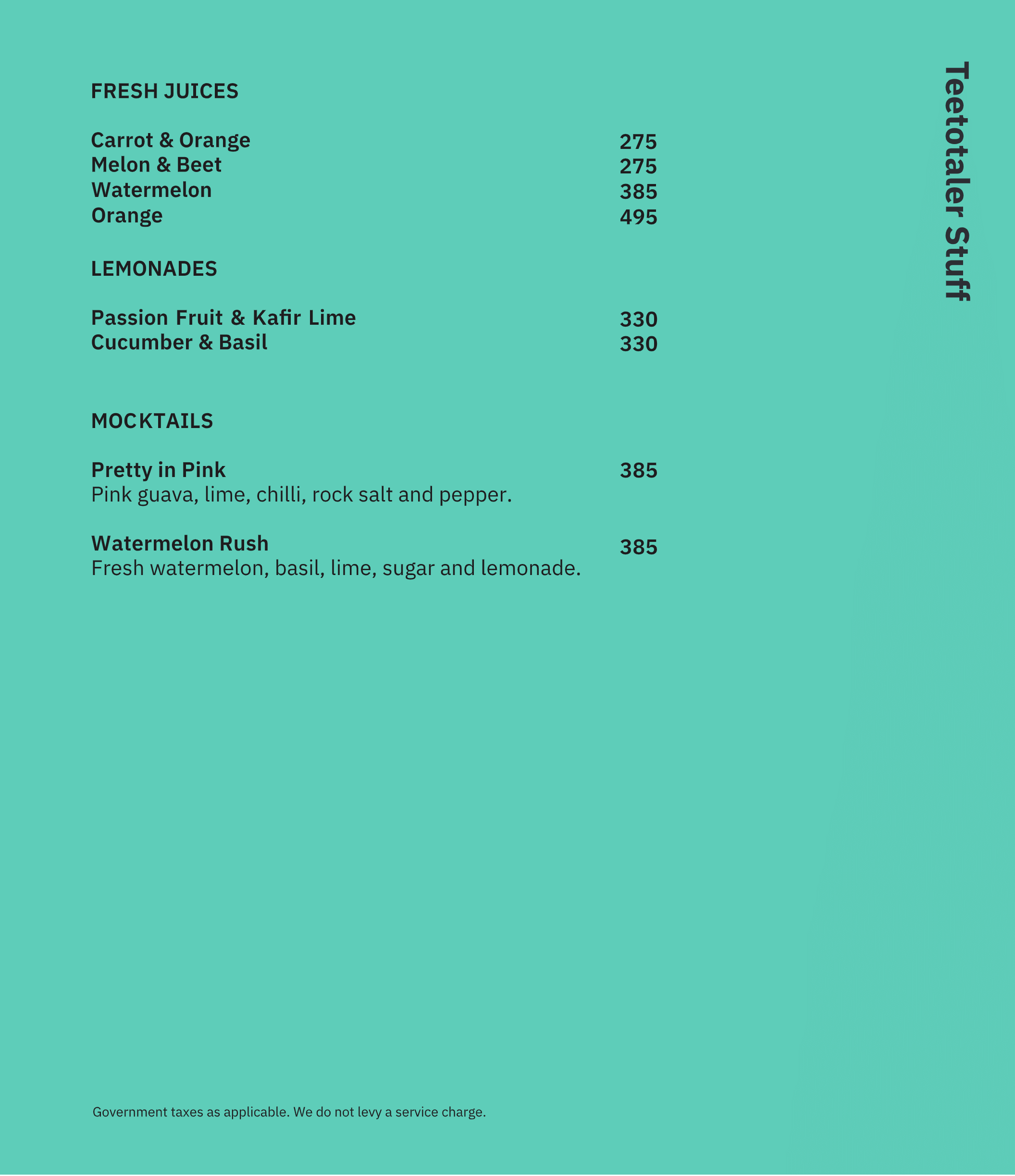 Teetotaler Stuff

FRESH JUICES

Carrot & Orange 275
Melon & Beet 275
Watermelon 385
Orange 495

LEMONADES

Passion Fruit & Kafir Lime 330
Cucumber & Basil 330

MOCKTAILS

Pretty in Pink 385
Pink guava, lime, chilli, rock salt and pepper.

Watermelon Rush 385
Fresh watermelon, basil, lime, sugar and lemonade.

Government taxes as applicable. We do not levy a service charge.